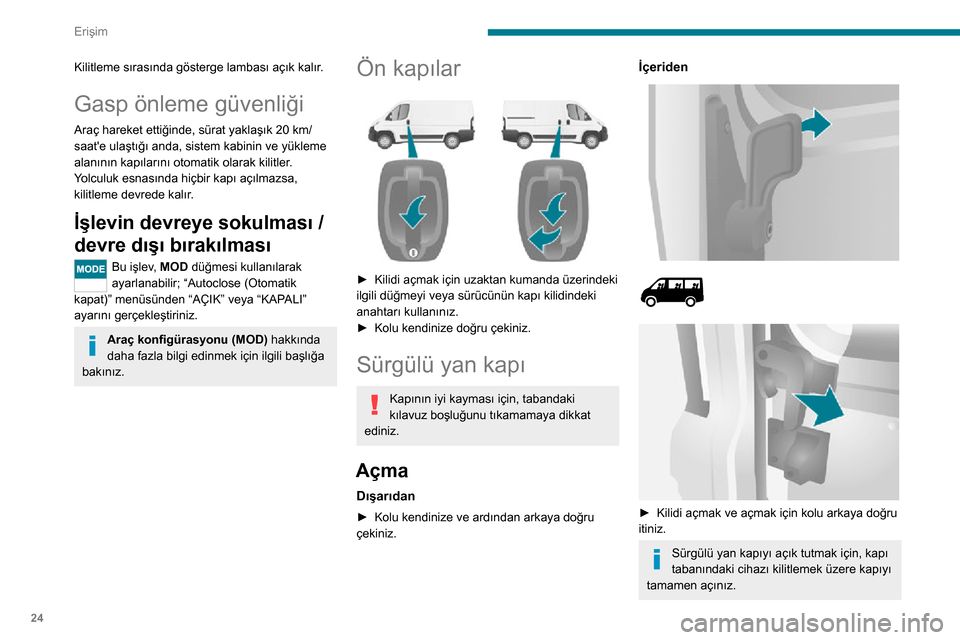 Erişim

Kilitleme sırasında gösterge lambası açık kalır.

Gasp önleme güvenliği

Araç hareket ettiğinde, sürat yaklaşık 20 km/saat'e ulaştığı anda, sistem kabinin ve yükleme alanının kapılarını otomatik olarak kilitler.
Yolculuk esnasında hiçbir kapı açılmazsa, kilitleme devrede kalır.

İşlevin devreye sokulması / devre dışı bırakılması

MODE Bu işlev, MOD düğmesi kullanılarak ayarlanabilir; “Autoclose (Otomatik kapat)” menüsünden “AÇIK” veya “KAPALI” ayarını gerçekleştiriniz.

Araç konfigürasyonu (MOD) hakkında daha fazla bilgi edinmek için ilgili başlığa bakınız.

Ön kapılar

► Kilidi açmak için uzaktan kumanda üzerindeki ilgili düğmeyi veya sürücünün kapı kilidindeki anahtarı kullanınız.
► Kolu kendinize doğru çekiniz.

Sürgülü yan kapı

Kapının iyi kayması için, tabandaki kılavuz boşluğunu tıkamamaya dikkat ediniz.

Açma

Dışarıdan

► Kolu kendinize ve ardından arkaya doğru çekiniz.

İçeriden

► Kilidi açmak ve açmak için kolu arkaya doğru itiniz.

Sürgülü yan kapıyı açık tutmak için, kapı tabanındaki cihazı kilitlemek üzere kapıyı tamamen açınız.

24

carmanualsonline.info